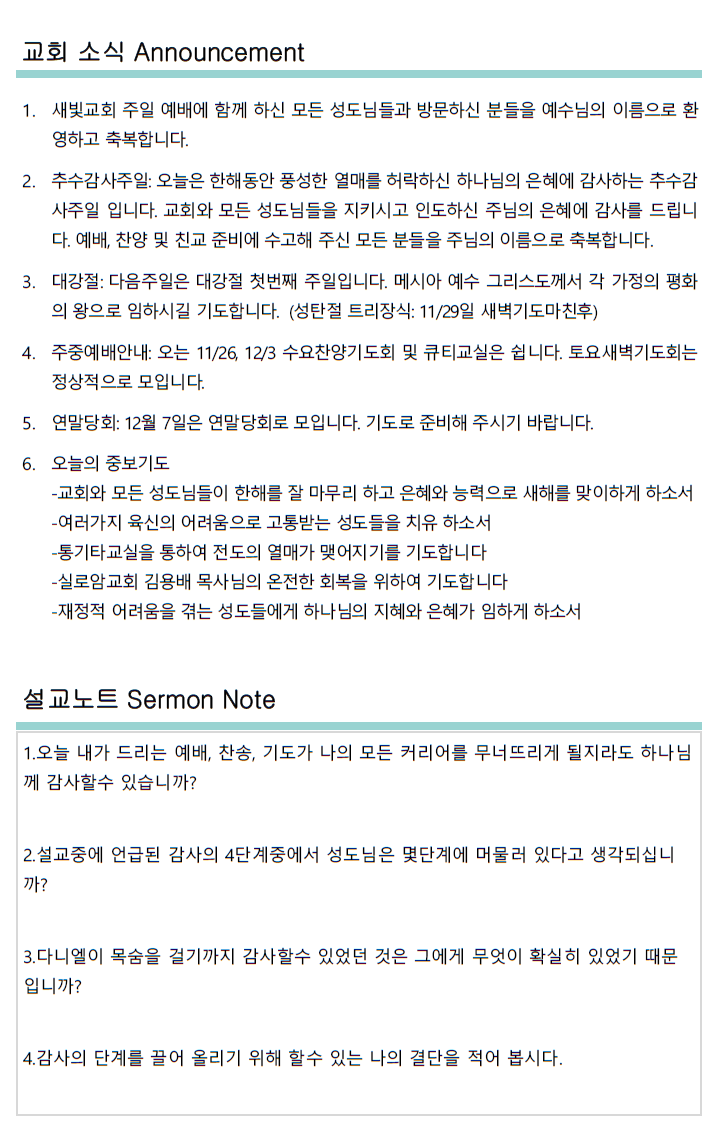 교회 소식 Announcement

1. 새빛교회 주일 예배에 함께 하신 모든 성도님들과 방문하신 분들을 예수님의 이름으로 환영하고 축복합니다.

2. 추수감사주일: 오늘은 한해동안 풍성한 열매를 허락하신 하나님의 은혜에 감사하는 추수감사주일 입니다. 교회와 모든 성도님들을 지키시고 인도하신 주님의 은혜에 감사를 드립니다. 예배, 찬양 및 친교 준비에 수고해 주신 모든 분들을 주님의 이름으로 축복합니다.

3. 대강절: 다음주일은 대강절 첫번째 주일입니다. 메시아 예수 그리스도께서 각 가정의 평화의 왕으로 임하시길 기도합니다. (성탄절 트리장식: 11/29일 새벽기도마친후)

4. 주중예배안내: 오는 11/26, 12/3 수요찬양기도회 및 큐티교실은 쉽니다. 토요새벽기도회는 정상적으로 모입니다.

5. 연말당회: 12월 7일은 연말당회로 모입니다. 기도로 준비해 주시기 바랍니다.

6. 오늘의 중보기도
-교회와 모든 성도님들이 한해를 잘 마무리 하고 은혜와 능력으로 새해를 맞이하게 하소서
-여러가지 육신의 어려움으로 고통받는 성도들을 치유 하소서
-통기타교실을 통하여 전도의 열매가 맺어지기를 기도합니다
-실로암교회 김용배 목사님의 온전한 회복을 위하여 기도합니다
-재정적 어려움을 겪는 성도들에게 하나님의 지혜와 은혜가 임하게 하소서

설교노트 Sermon Note

1.오늘 내가 드리는 예배, 찬송, 기도가 나의 모든 커리어를 무너뜨리게 될지라도 하나님께 감사할수 있습니까?

2.설교중에 언급된 감사의 4단계중에서 성도님은 몇단계에 머물러 있다고 생각되십니까?

3.다니엘이 목숨을 걸기까지 감사할수 있었던 것은 그에게 무엇이 확실히 있었기 때문입니까?

4.감사의 단계를 끌어 올리기 위해 할수 있는 나의 결단을 적어 봅시다.